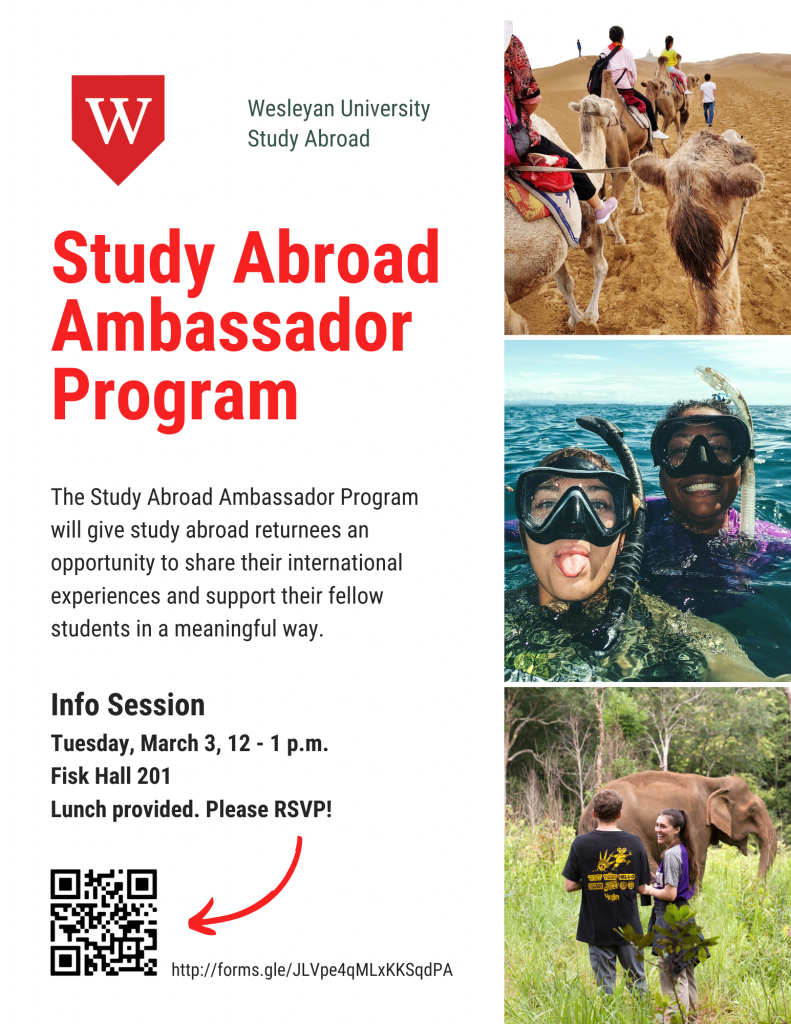 W

Wesleyan University
Study Abroad

Study Abroad Ambassador Program

The Study Abroad Ambassador Program will give study abroad returnees an opportunity to share their international experiences and support their fellow students in a meaningful way.

Info Session
Tuesday, March 3, 12 - 1 p.m.
Fisk Hall 201
Lunch provided. Please RSVP!

http://forms.gle/JLVpe4qMLxKKSqdPA